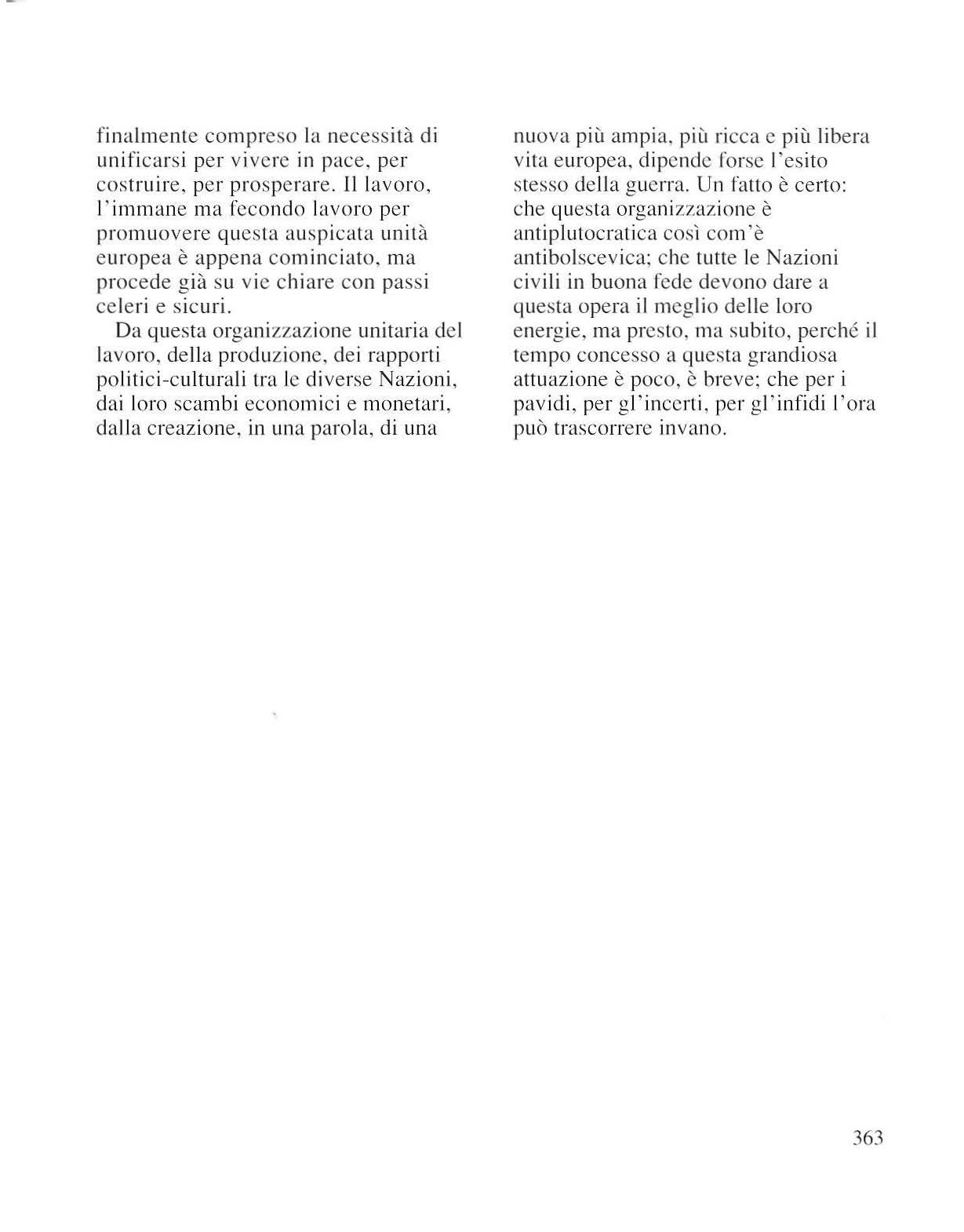 finalmente compreso la necessità di unificarsi per vivere in pace, per costruire, per prosperare. Il lavoro, l'immane ma fecondo lavoro per promuovere questa auspicata unità europea è appena cominciato, ma procede già su vie chiare con passi celeri e sicuri.

Da questa organizzazione unitaria del lavoro, della produzione, dei rapporti politici-culturali tra le diverse Nazioni, dai loro scambi economici e monetari, dalla creazione, in una parola, di una nuova più ampia, più ricca e più libera vita europea, dipende forse l'esito stesso della guerra. Un fatto è certo: che questa organizzazione è antiplutocratica così com'è antibolscevica; che tutte le Nazioni civili in buona fede devono dare a questa opera il meglio delle loro energie, ma presto, ma subito, perché il tempo concesso a questa grandiosa attuazione è poco, è breve; che per i pavidi, per gl'incerti, per gl'infidi l'ora può trascorrere invano.

363